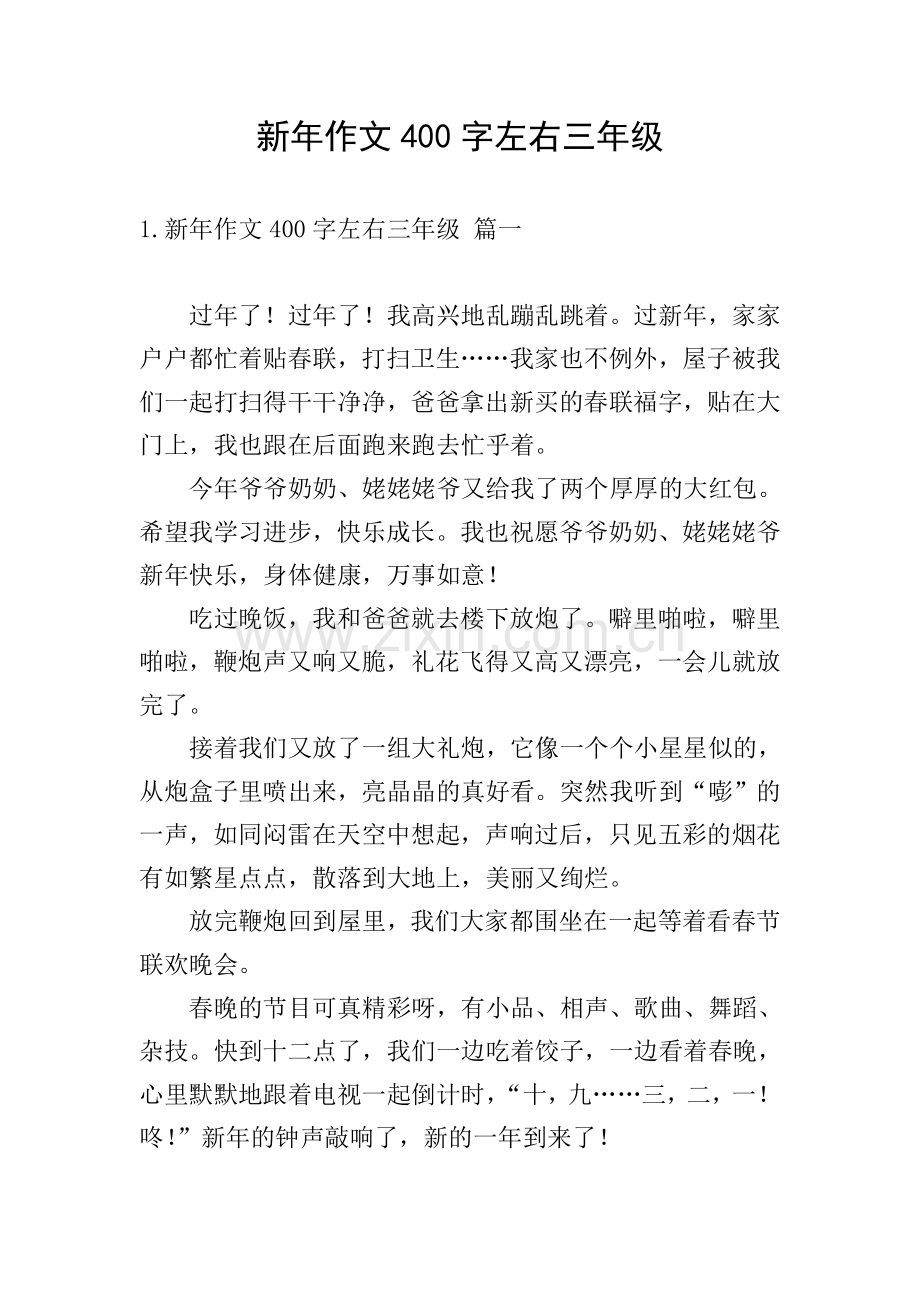 新年作文400字左右三年级

1.新年作文400字左右三年级 篇一

过年了！过年了！我高兴地乱蹦乱跳着。过新年，家家户户都忙着贴春联，打扫卫生……我家也不例外，屋子被我们一起打扫得干干净净，爸爸拿出新买的春联福字，贴在大门上，我也跟在后面跑来跑去忙乎着。

今年爷爷奶奶、姥姥姥爷又给我了两个厚厚的大红包。希望我学习进步，快乐成长。我也祝愿爷爷奶奶、姥姥姥爷新年快乐，身体健康，万事如意！

吃过晚饭，我和爸爸就去楼下放炮了。噼里啪啦，噼里啪啦，鞭炮声又响又脆，礼花飞得又高又漂亮，一会儿就放完了。

接着我们又放了一组大礼炮，它像一个个小星星似的，从炮盒子里喷出来，亮晶晶的真好看。突然我听到“嘭”的一声，如同闷雷在天空中想起，声响过后，只见五彩的烟花有如繁星点点，散落到大地上，美丽又绚烂。

放完鞭炮回到屋里，我们大家都围坐在一起等着看春节联欢晚会。

春晚的节目可真精彩呀，有小品、相声、歌曲、舞蹈、杂技。快到十二点了，我们一边吃着饺子，一边看着春晚，心里默默地跟着电视一起倒计时，“十，九……三，二，一！咚！”新年的钟声敲响了，新的一年到来了！

www.zixin.com.cn